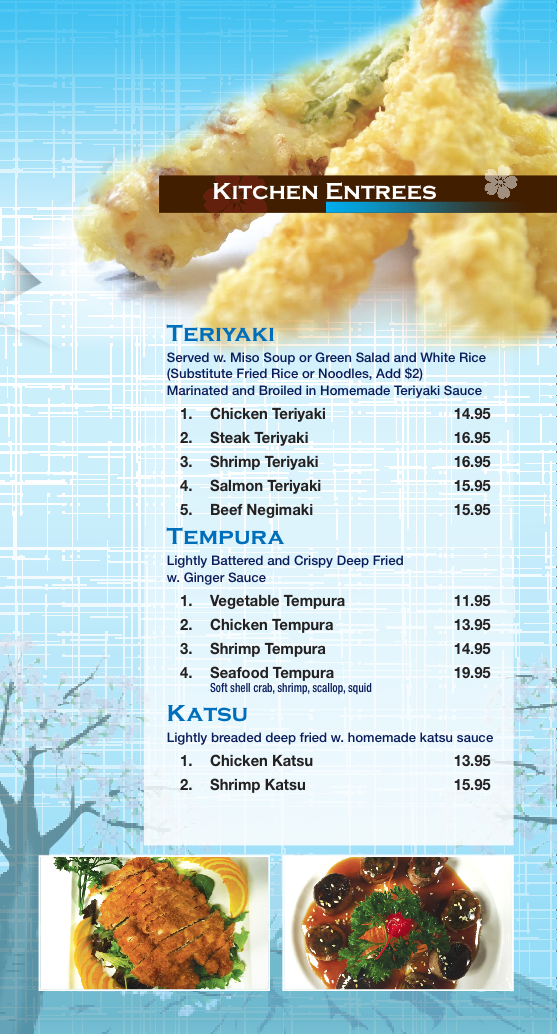 Kitchen Entrees

Teriyaki

Served w. Miso Soup or Green Salad and White Rice (Substitute Fried Rice or Noodles, Add $2)
Marinated and Broiled in Homemade Teriyaki Sauce

1. Chicken Teriyaki 14.95
2. Steak Teriyaki 16.95
3. Shrimp Teriyaki 16.95
4. Salmon Teriyaki 15.95
5. Beef Negimaki 15.95

Tempura

Lightly Battered and Crispy Deep Fried w. Ginger Sauce

1. Vegetable Tempura 11.95
2. Chicken Tempura 13.95
3. Shrimp Tempura 14.95
4. Seafood Tempura 19.95
Soft shell crab, shrimp, scallop, squid

Katsu

Lightly breaded deep fried w. homemade katsu sauce

1. Chicken Katsu 13.95
2. Shrimp Katsu 15.95